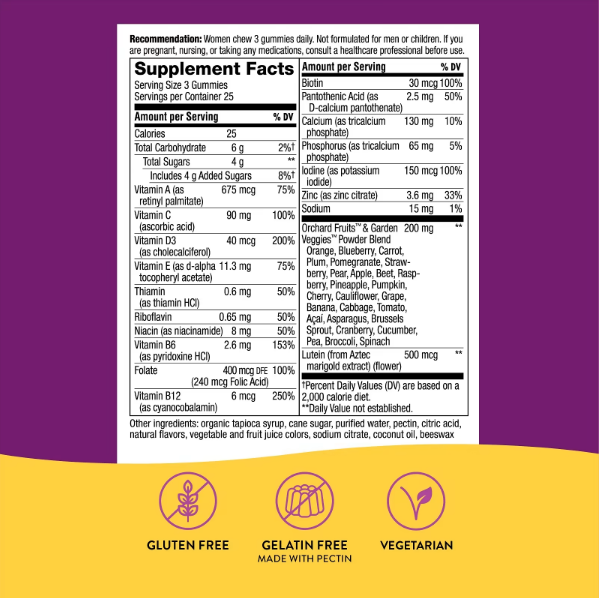 Recommendation: Women chew 3 gummies daily. Not formulated for men or children. If you are pregnant, nursing, or taking any medications, consult a healthcare professional before use.

Supplement Facts
Serving Size 3 Gummies
Servings per Container 25

| Amount per Serving | | % DV |
|---|---|---|
| Calories | 25 | |
| Total Carbohydrate | 6 g | 2%† |
| Total Sugars | 4 g | ** |
| Includes 4 g Added Sugars | | 8%† |
| Vitamin A (as retinyl palmitate) | 675 mcg | 75% |
| Vitamin C (ascorbic acid) | 90 mg | 100% |
| Vitamin D3 (as cholecalciferol) | 40 mcg | 200% |
| Vitamin E (as d-alpha tocopheryl acetate) | 11.3 mg | 75% |
| Thiamin (as thiamin HCl) | 0.6 mg | 50% |
| Riboflavin | 0.65 mg | 50% |
| Niacin (as niacinamide) | 8 mg | 50% |
| Vitamin B6 (as pyridoxine HCl) | 2.6 mg | 153% |
| Folate | 400 mcg DFE (240 mcg Folic Acid) | 100% |
| Vitamin B12 (as cyanocobalamin) | 6 mcg | 250% |

| Amount per Serving | | % DV |
|---|---|---|
| Biotin | 30 mcg | 100% |
| Pantothenic Acid (as D-calcium pantothenate) | 2.5 mg | 50% |
| Calcium (as tricalcium phosphate) | 130 mg | 10% |
| Phosphorus (as tricalcium phosphate) | 65 mg | 5% |
| Iodine (as potassium iodide) | 150 mcg | 100% |
| Zinc (as zinc citrate) | 3.6 mg | 33% |
| Sodium | 15 mg | 1% |
| Orchard Fruits™ & Garden Veggies™ Powder Blend Orange, Blueberry, Carrot, Plum, Pomegranate, Strawberry, Pear, Apple, Beet, Raspberry, Pineapple, Pumpkin, Cherry, Cauliflower, Grape, Banana, Cabbage, Tomato, Açaí, Asparagus, Brussels Sprout, Cranberry, Cucumber, Pea, Broccoli, Spinach | 200 mg | ** |
| Lutein (from Aztec marigold extract) (flower) | 500 mcg | ** |

†Percent Daily Values (DV) are based on a 2,000 calorie diet.
**Daily Value not established.

Other ingredients: organic tapioca syrup, cane sugar, purified water, pectin, citric acid, natural flavors, vegetable and fruit juice colors, sodium citrate, coconut oil, beeswax

GLUTEN FREE

GELATIN FREE
MADE WITH PECTIN

VEGETARIAN